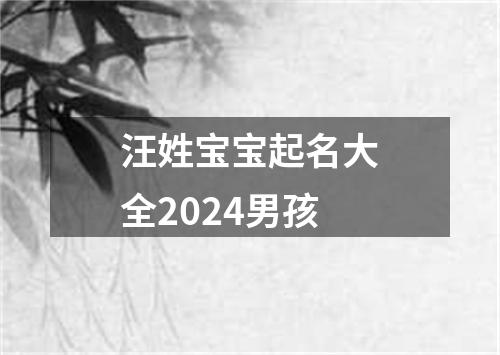 汪姓宝宝起名大全2024男孩